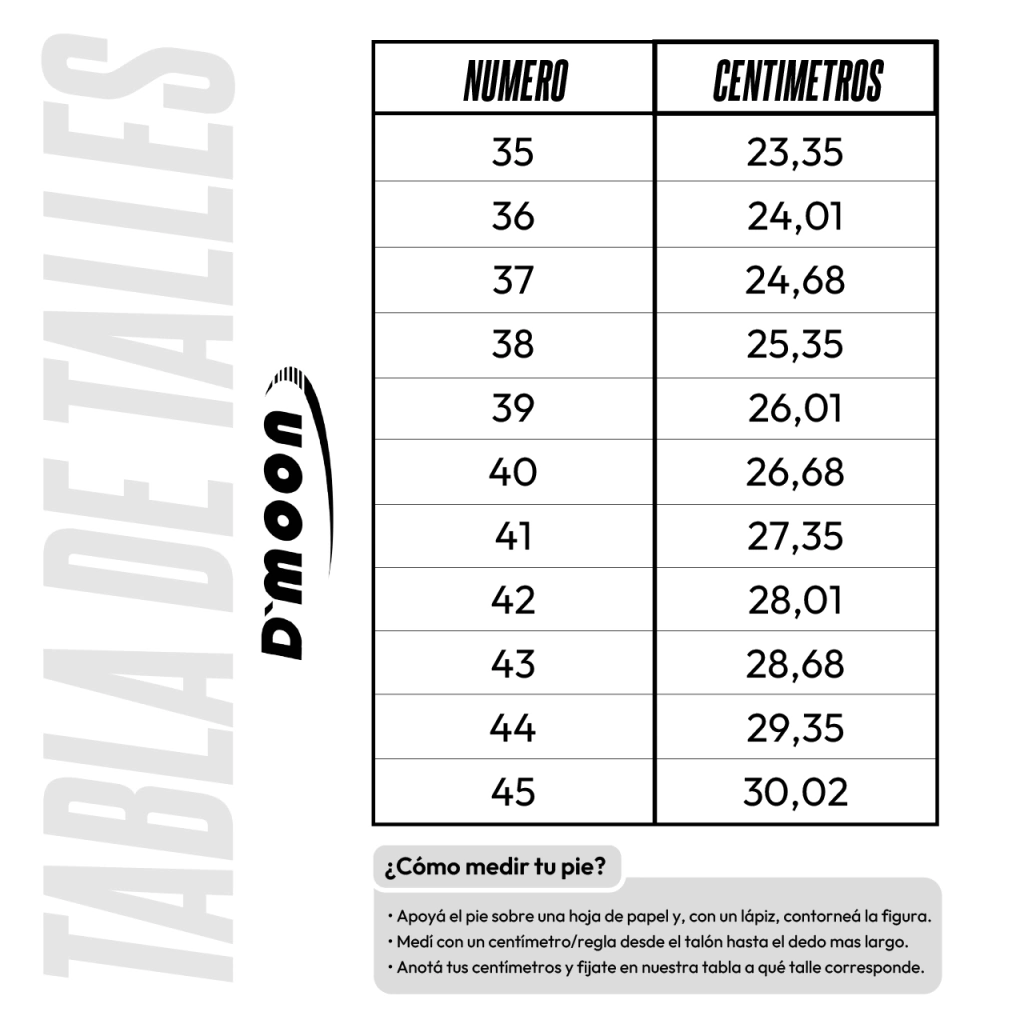 TABLA DE TALLES

D`moon

| NUMERO | CENTIMETROS |
|---|---|
| 35 | 23,35 |
| 36 | 24,01 |
| 37 | 24,68 |
| 38 | 25,35 |
| 39 | 26,01 |
| 40 | 26,68 |
| 41 | 27,35 |
| 42 | 28,01 |
| 43 | 28,68 |
| 44 | 29,35 |
| 45 | 30,02 |

¿Cómo medir tu pie?

• Apoyá el pie sobre una hoja de papel y, con un lápiz, contorneá la figura.
• Medí con un centímetro/regla desde el talón hasta el dedo mas largo.
• Anotá tus centímetros y fijate en nuestra tabla a qué talle corresponde.